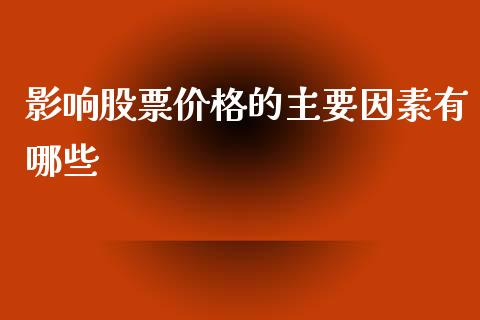 影响股票价格的主要因素有哪些